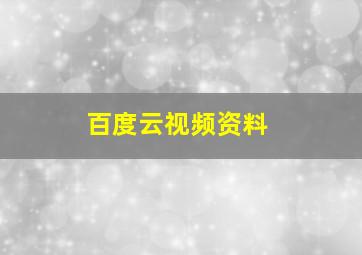 百度云视频资料